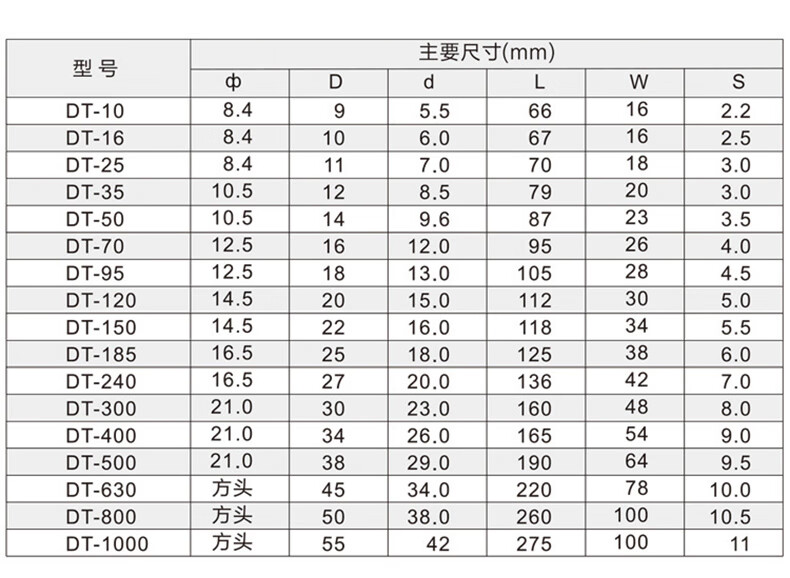 | 型 号 | 主要尺寸(mm) | | | | | |
|---|---|---|---|---|---|---|
| | ф | D | d | L | W | S |
| DT-10 | 8.4 | 9 | 5.5 | 66 | 16 | 2.2 |
| DT-16 | 8.4 | 10 | 6.0 | 67 | 16 | 2.5 |
| DT-25 | 8.4 | 11 | 7.0 | 70 | 18 | 3.0 |
| DT-35 | 10.5 | 12 | 8.5 | 79 | 20 | 3.0 |
| DT-50 | 10.5 | 14 | 9.6 | 87 | 23 | 3.5 |
| DT-70 | 12.5 | 16 | 12.0 | 95 | 26 | 4.0 |
| DT-95 | 12.5 | 18 | 13.0 | 105 | 28 | 4.5 |
| DT-120 | 14.5 | 20 | 15.0 | 112 | 30 | 5.0 |
| DT-150 | 14.5 | 22 | 16.0 | 118 | 34 | 5.5 |
| DT-185 | 16.5 | 25 | 18.0 | 125 | 38 | 6.0 |
| DT-240 | 16.5 | 27 | 20.0 | 136 | 42 | 7.0 |
| DT-300 | 21.0 | 30 | 23.0 | 160 | 48 | 8.0 |
| DT-400 | 21.0 | 34 | 26.0 | 165 | 54 | 9.0 |
| DT-500 | 21.0 | 38 | 29.0 | 190 | 64 | 9.5 |
| DT-630 | 方头 | 45 | 34.0 | 220 | 78 | 10.0 |
| DT-800 | 方头 | 50 | 38.0 | 260 | 100 | 10.5 |
| DT-1000 | 方头 | 55 | 42 | 275 | 100 | 11 |